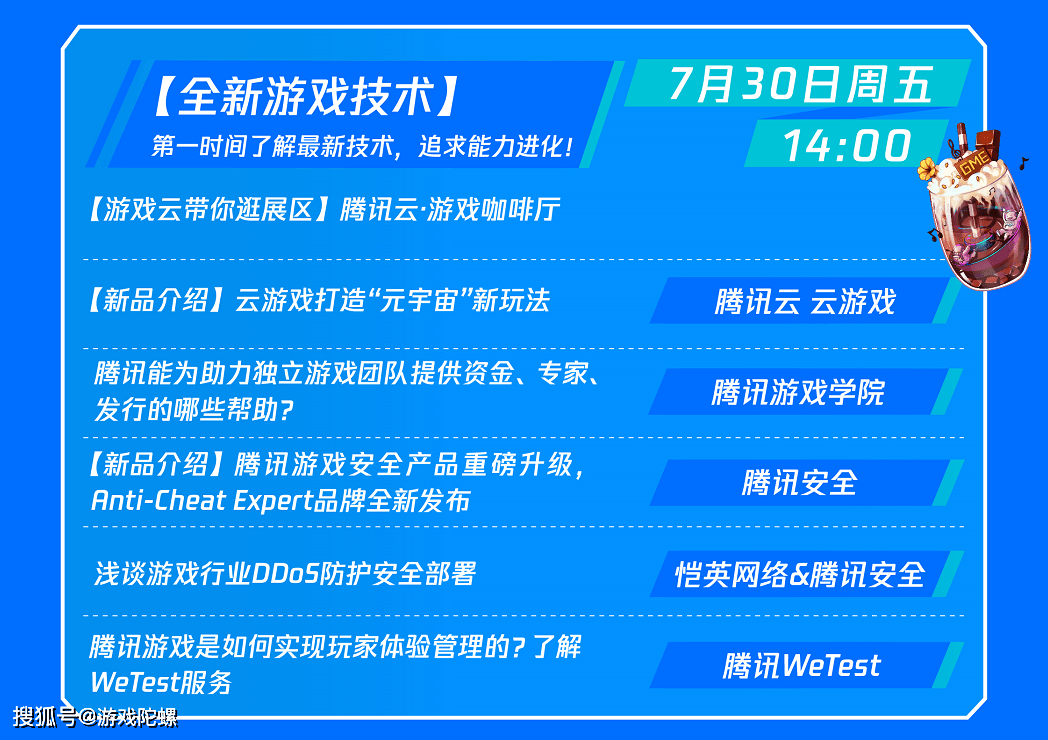 【全新游戏技术】
第一时间了解最新技术，追求能力进化！

7月30日周五
14:00

GME

【游戏云带你逛展区】腾讯云·游戏咖啡厅

【新品介绍】云游戏打造“元宇宙”新玩法
腾讯云 云游戏

腾讯能为助力独立游戏团队提供资金、专家、发行的哪些帮助？
腾讯游戏学院

【新品介绍】腾讯游戏安全产品重磅升级，Anti-Cheat Expert品牌全新发布
腾讯安全

浅谈游戏行业DDoS防护安全部署
恺英网络&腾讯安全

腾讯游戏是如何实现玩家体验管理的？了解WeTest服务
腾讯WeTest

搜狐号@游戏陀螺